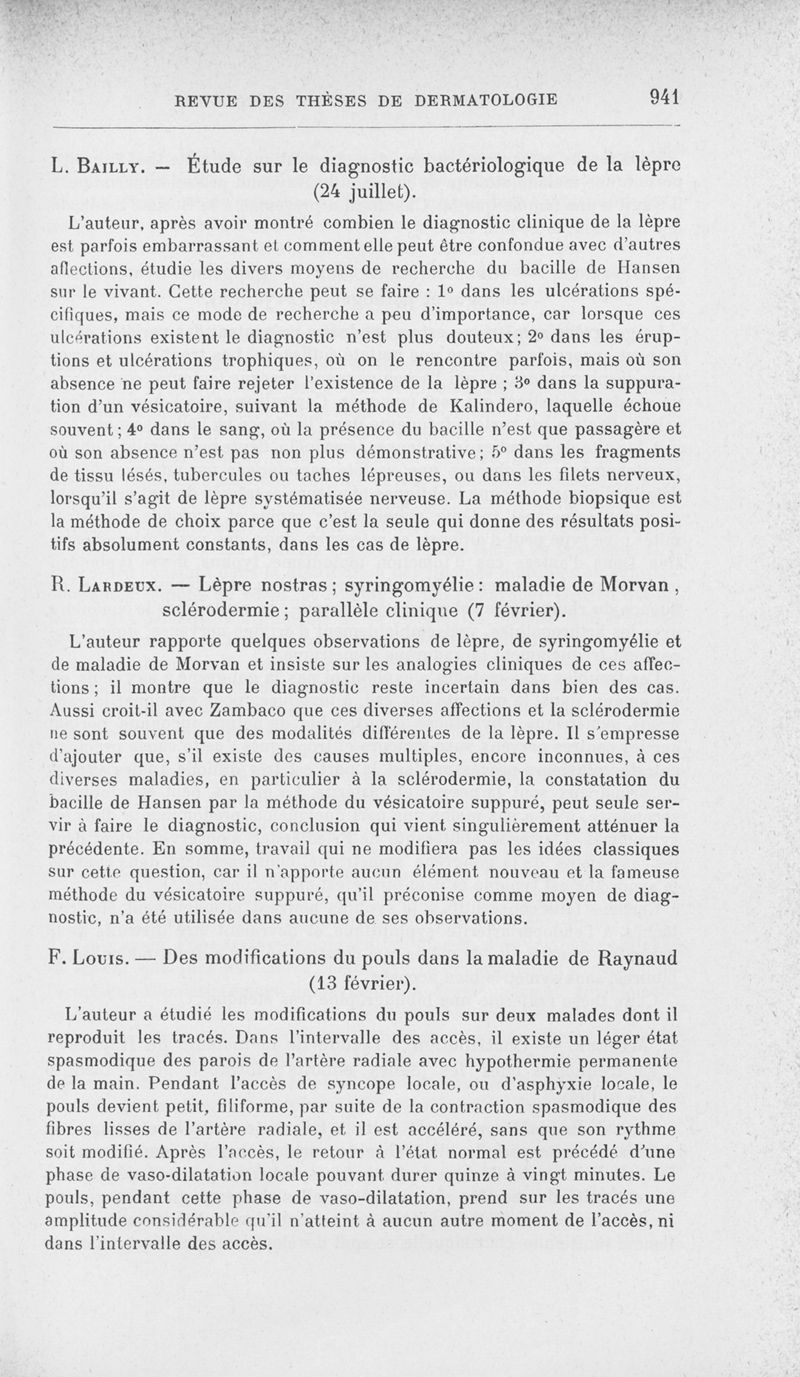 REVUE DES THÈSES DE DERMATOLOGIE 941

L. Bailly. — Étude sur le diagnostic bactériologique de la lèpre (24 juillet).

L'auteur, après avoir montré combien le diagnostic clinique de la lèpre est parfois embarrassant et comment elle peut être confondue avec d'autres affections, étudie les divers moyens de recherche du bacille de Hansen sur le vivant. Cette recherche peut se faire : 1° dans les ulcérations spécifiques, mais ce mode de recherche a peu d'importance, car lorsque ces ulcérations existent le diagnostic n'est plus douteux; 2° dans les éruptions et ulcérations trophiques, où on le rencontre parfois, mais où son absence ne peut faire rejeter l'existence de la lèpre ; 3° dans la suppuration d'un vésicatoire, suivant la méthode de Kalindero, laquelle échoue souvent; 4° dans le sang, où la présence du bacille n'est que passagère et où son absence n'est pas non plus démonstrative; 5° dans les fragments de tissu lésés, tubercules ou taches lépreuses, ou dans les filets nerveux, lorsqu'il s'agit de lèpre systématisée nerveuse. La méthode biopsique est la méthode de choix parce que c'est la seule qui donne des résultats positifs absolument constants, dans les cas de lèpre.

R. Lardeux. — Lèpre nostras; syringomyélie: maladie de Morvan, sclérodermie; parallèle clinique (7 février).

L'auteur rapporte quelques observations de lèpre, de syringomyélie et de maladie de Morvan et insiste sur les analogies cliniques de ces affections; il montre que le diagnostic reste incertain dans bien des cas. Aussi croit-il avec Zambaco que ces diverses affections et la sclérodermie ne sont souvent que des modalités différentes de la lèpre. Il s'empresse d'ajouter que, s'il existe des causes multiples, encore inconnues, à ces diverses maladies, en particulier à la sclérodermie, la constatation du bacille de Hansen par la méthode du vésicatoire suppuré, peut seule servir à faire le diagnostic, conclusion qui vient singulièrement atténuer la précédente. En somme, travail qui ne modifiera pas les idées classiques sur cette question, car il n'apporte aucun élément nouveau et la fameuse méthode du vésicatoire suppuré, qu'il préconise comme moyen de diagnostic, n'a été utilisée dans aucune de ses observations.

F. Louis. — Des modifications du pouls dans la maladie de Raynaud (13 février).

L'auteur a étudié les modifications du pouls sur deux malades dont il reproduit les tracés. Dans l'intervalle des accès, il existe un léger état spasmodique des parois de l'artère radiale avec hypothermie permanente de la main. Pendant l'accès de syncope locale, ou d'asphyxie locale, le pouls devient petit, filiforme, par suite de la contraction spasmodique des fibres lisses de l'artère radiale, et il est accéléré, sans que son rythme soit modifié. Après l'accès, le retour à l'état normal est précédé d'une phase de vaso-dilatation locale pouvant durer quinze à vingt minutes. Le pouls, pendant cette phase de vaso-dilatation, prend sur les tracés une amplitude considérable qu'il n'atteint à aucun autre moment de l'accès, ni dans l'intervalle des accès.